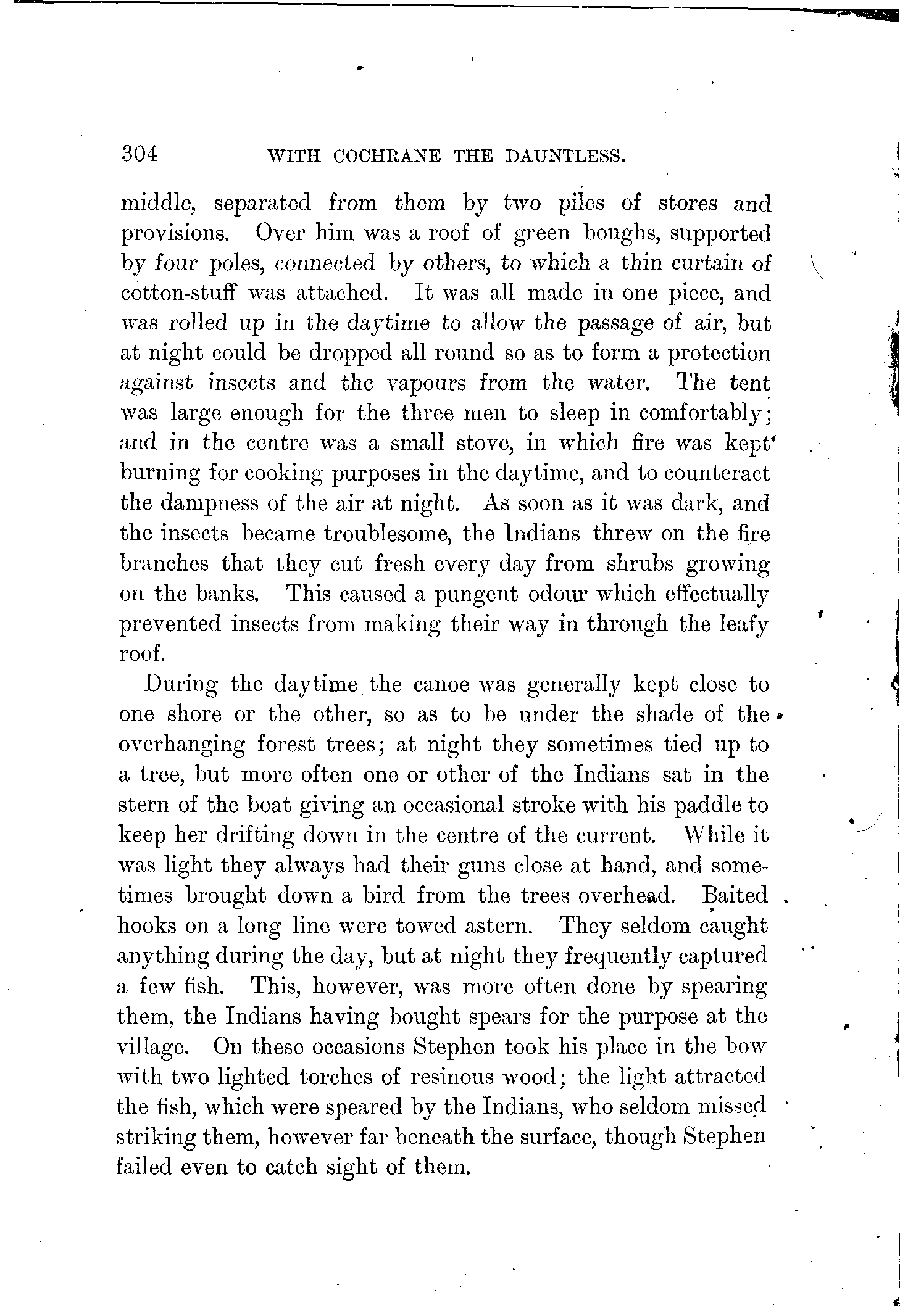 304 WITH COCHRANE THE DAUNTLESS.

middle, separated from them by two piles of stores and provisions. Over him was a roof of green boughs, supported by four poles, connected by others, to which a thin curtain of cotton-stuff was attached. It was all made in one piece, and was rolled up in the daytime to allow the passage of air, but at night could be dropped all round so as to form a protection against insects and the vapours from the water. The tent was large enough for the three men to sleep in comfortably; and in the centre was a small stove, in which fire was kept burning for cooking purposes in the daytime, and to counteract the dampness of the air at night. As soon as it was dark, and the insects became troublesome, the Indians threw on the fire branches that they cut fresh every day from shrubs growing on the banks. This caused a pungent odour which effectually prevented insects from making their way in through the leafy roof.

During the daytime the canoe was generally kept close to one shore or the other, so as to be under the shade of the overhanging forest trees; at night they sometimes tied up to a tree, but more often one or other of the Indians sat in the stern of the boat giving an occasional stroke with his paddle to keep her drifting down in the centre of the current. While it was light they always had their guns close at hand, and sometimes brought down a bird from the trees overhead. Baited hooks on a long line were towed astern. They seldom caught anything during the day, but at night they frequently captured a few fish. This, however, was more often done by spearing them, the Indians having bought spears for the purpose at the village. On these occasions Stephen took his place in the bow with two lighted torches of resinous wood; the light attracted the fish, which were speared by the Indians, who seldom missed striking them, however far beneath the surface, though Stephen failed even to catch sight of them.